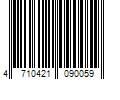 4 710421 090059